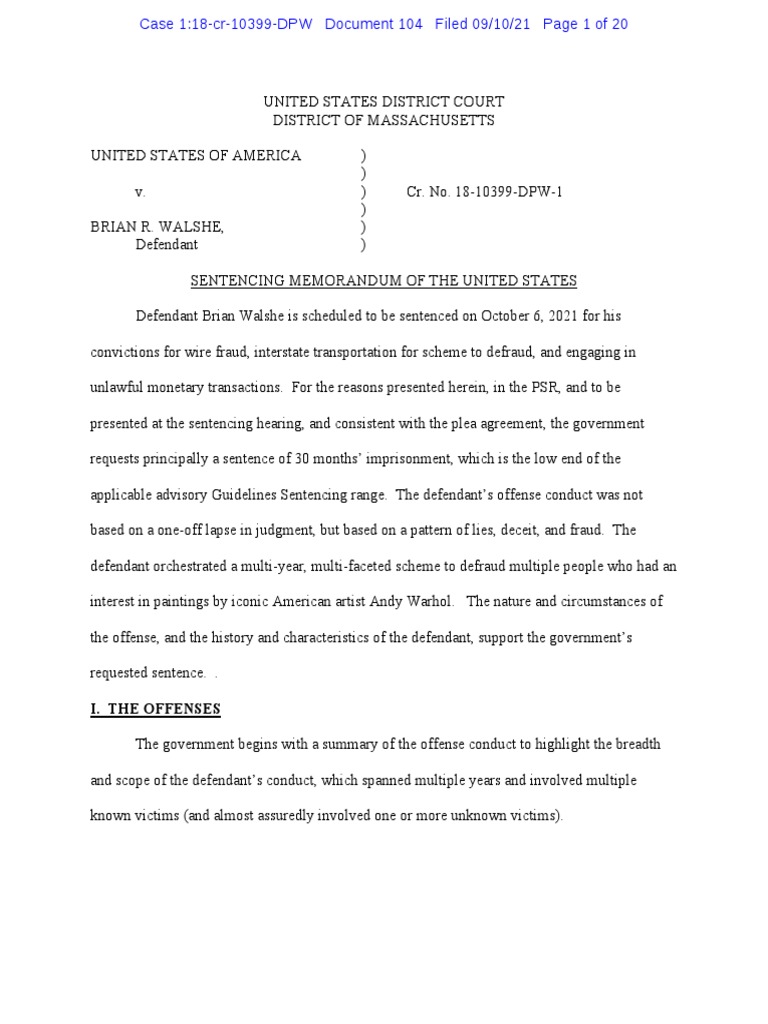 Case 1:18-cr-10399-DPW Document 104 Filed 09/10/21 Page 1 of 20

UNITED STATES DISTRICT COURT
DISTRICT OF MASSACHUSETTS

UNITED STATES OF AMERICA )
)
v. ) Cr. No. 18-10399-DPW-1
)
BRIAN R. WALSHE, )
Defendant )

SENTENCING MEMORANDUM OF THE UNITED STATES

Defendant Brian Walshe is scheduled to be sentenced on October 6, 2021 for his convictions for wire fraud, interstate transportation for scheme to defraud, and engaging in unlawful monetary transactions. For the reasons presented herein, in the PSR, and to be presented at the sentencing hearing, and consistent with the plea agreement, the government requests principally a sentence of 30 months' imprisonment, which is the low end of the applicable advisory Guidelines Sentencing range. The defendant's offense conduct was not based on a one-off lapse in judgment, but based on a pattern of lies, deceit, and fraud. The defendant orchestrated a multi-year, multi-faceted scheme to defraud multiple people who had an interest in paintings by iconic American artist Andy Warhol. The nature and circumstances of the offense, and the history and characteristics of the defendant, support the government's requested sentence. .

I. THE OFFENSES

The government begins with a summary of the offense conduct to highlight the breadth and scope of the defendant's conduct, which spanned multiple years and involved multiple known victims (and almost assuredly involved one or more unknown victims).